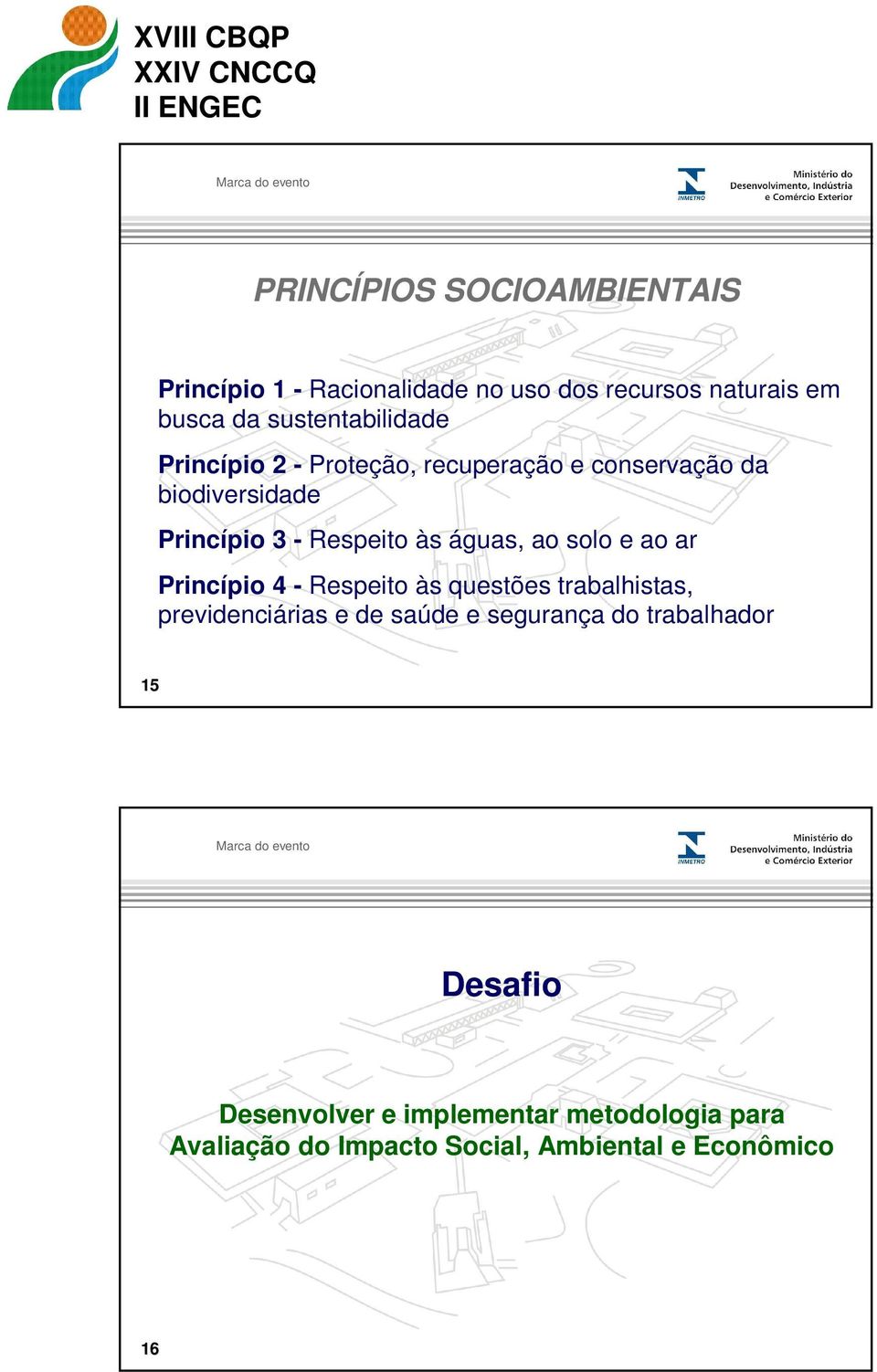 XVIII CBQP
XXIV CNCCQ
II ENGEC

Marca do evento

INMETRO

Ministério do Desenvolvimento, Indústria e Comércio Exterior

PRINCÍPIOS SOCIOAMBIENTAIS

Princípio 1 - Racionalidade no uso dos recursos naturais em busca da sustentabilidade

Princípio 2 - Proteção, recuperação e conservação da biodiversidade

Princípio 3 - Respeito às águas, ao solo e ao ar

Princípio 4 - Respeito às questões trabalhistas, previdenciárias e de saúde e segurança do trabalhador

15

Marca do evento

INMETRO

Ministério do Desenvolvimento, Indústria e Comércio Exterior

Desafio

Desenvolver e implementar metodologia para Avaliação do Impacto Social, Ambiental e Econômico

16